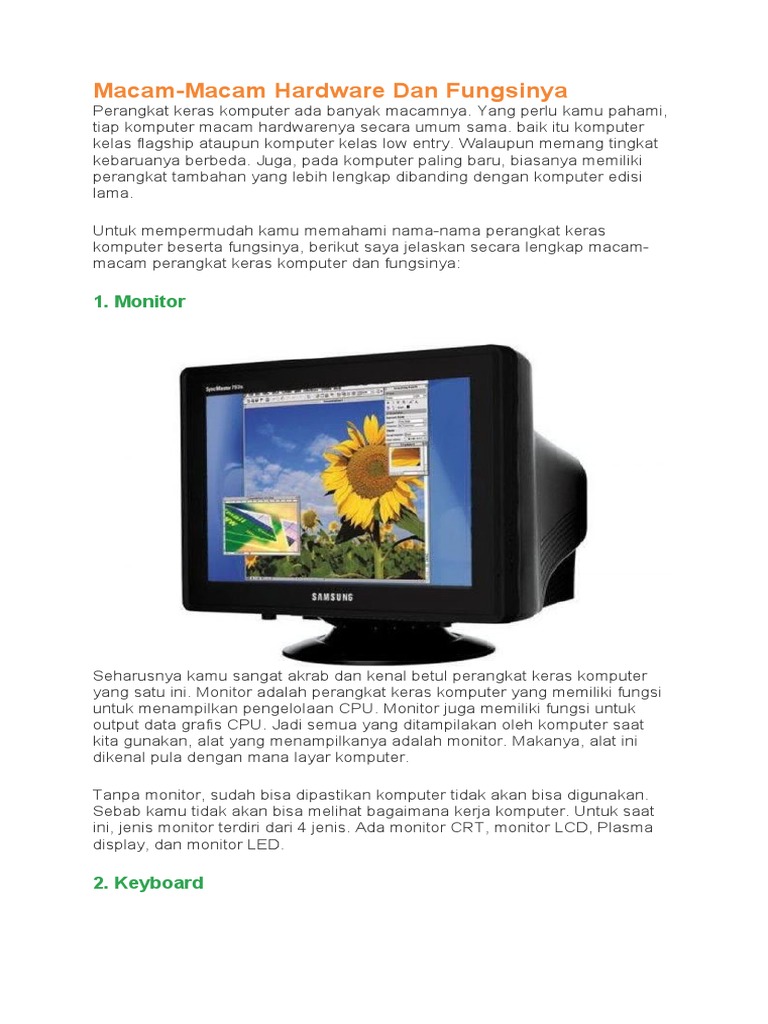 Macam-Macam Hardware Dan Fungsinya

Perangkat keras komputer ada banyak macamnya. Yang perlu kamu pahami, tiap komputer macam hardwarenya secara umum sama. baik itu komputer kelas flagship ataupun komputer kelas low entry. Walaupun memang tingkat kebaruanya berbeda. Juga, pada komputer paling baru, biasanya memiliki perangkat tambahan yang lebih lengkap dibanding dengan komputer edisi lama.

Untuk mempermudah kamu memahami nama-nama perangkat keras komputer beserta fungsinya, berikut saya jelaskan secara lengkap macam-macam perangkat keras komputer dan fungsinya:

1. Monitor

SyncMaster 793s

SAMSUNG

Seharusnya kamu sangat akrab dan kenal betul perangkat keras komputer yang satu ini. Monitor adalah perangkat keras komputer yang memiliki fungsi untuk menampilkan pengelolaan CPU. Monitor juga memiliki fungsi untuk output data grafis CPU. Jadi semua yang ditampilakan oleh komputer saat kita gunakan, alat yang menampilkanya adalah monitor. Makanya, alat ini dikenal pula dengan mana layar komputer.

Tanpa monitor, sudah bisa dipastikan komputer tidak akan bisa digunakan. Sebab kamu tidak akan bisa melihat bagaimana kerja komputer. Untuk saat ini, jenis monitor terdiri dari 4 jenis. Ada monitor CRT, monitor LCD, Plasma display, dan monitor LED.

2. Keyboard